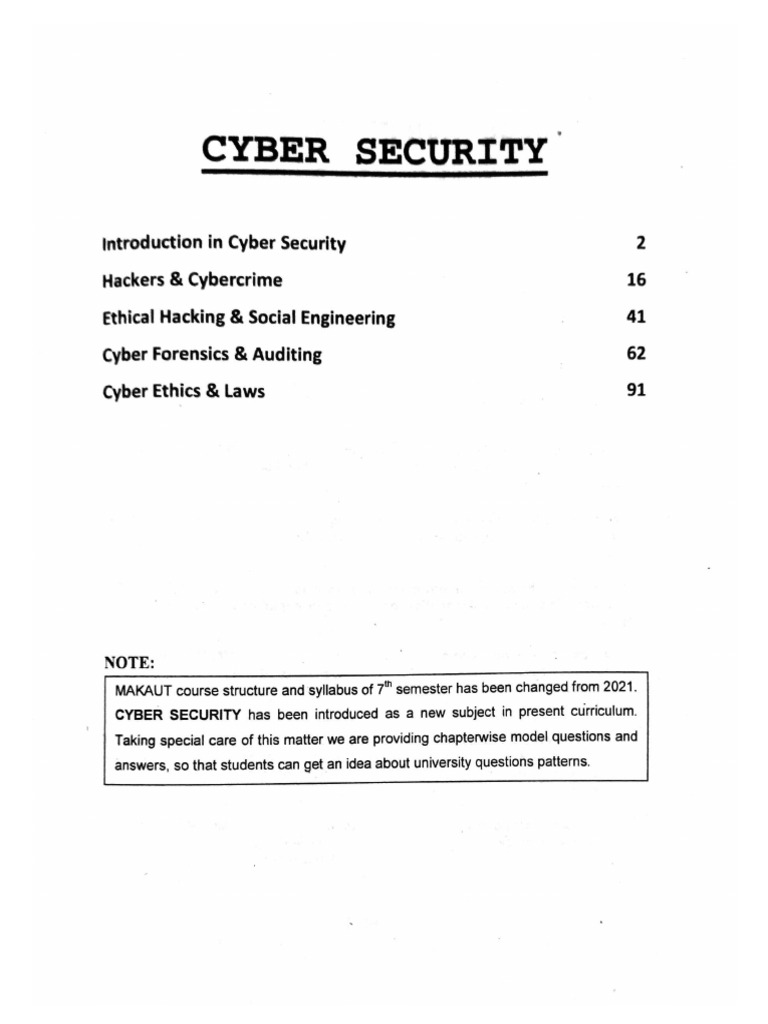 CYBER SECURITY

Introduction in Cyber Security 2

Hackers & Cybercrime 16

Ethical Hacking & Social Engineering 41

Cyber Forensics & Auditing 62

Cyber Ethics & Laws 91

NOTE:

MAKAUT course structure and syllabus of $7^{th}$ semester has been changed from 2021. CYBER SECURITY has been introduced as a new subject in present curriculum. Taking special care of this matter we are providing chapterwise model questions and answers, so that students can get an idea about university questions patterns.